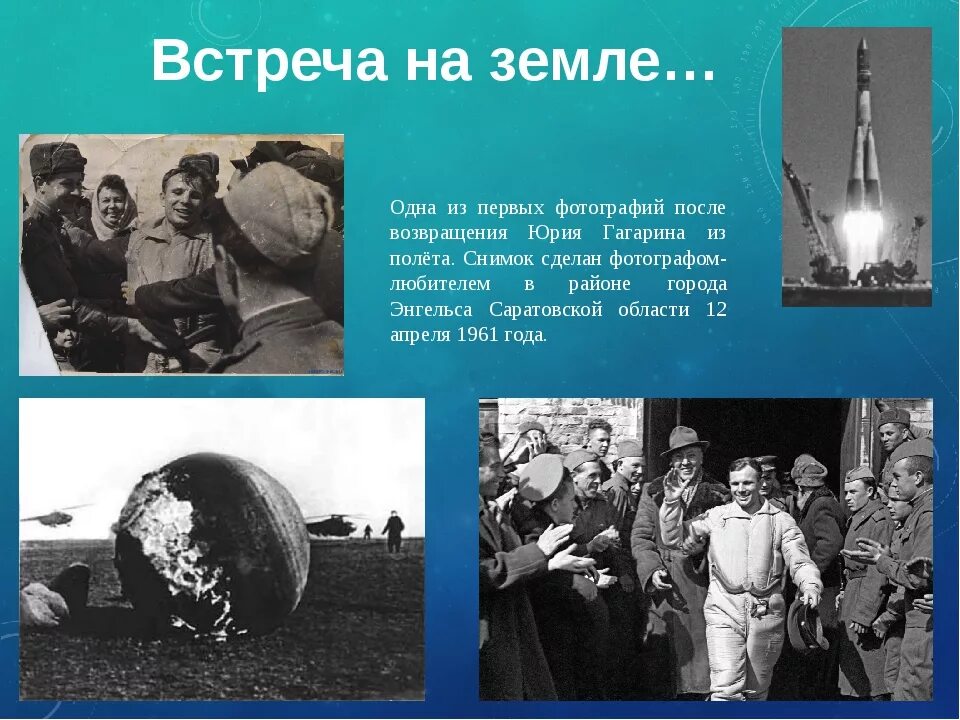 Встреча на земле…

Одна из первых фотографий после возвращения Юрия Гагарина из полёта. Снимок сделан фотографом-любителем в районе города Энгельса Саратовской области 12 апреля 1961 года.